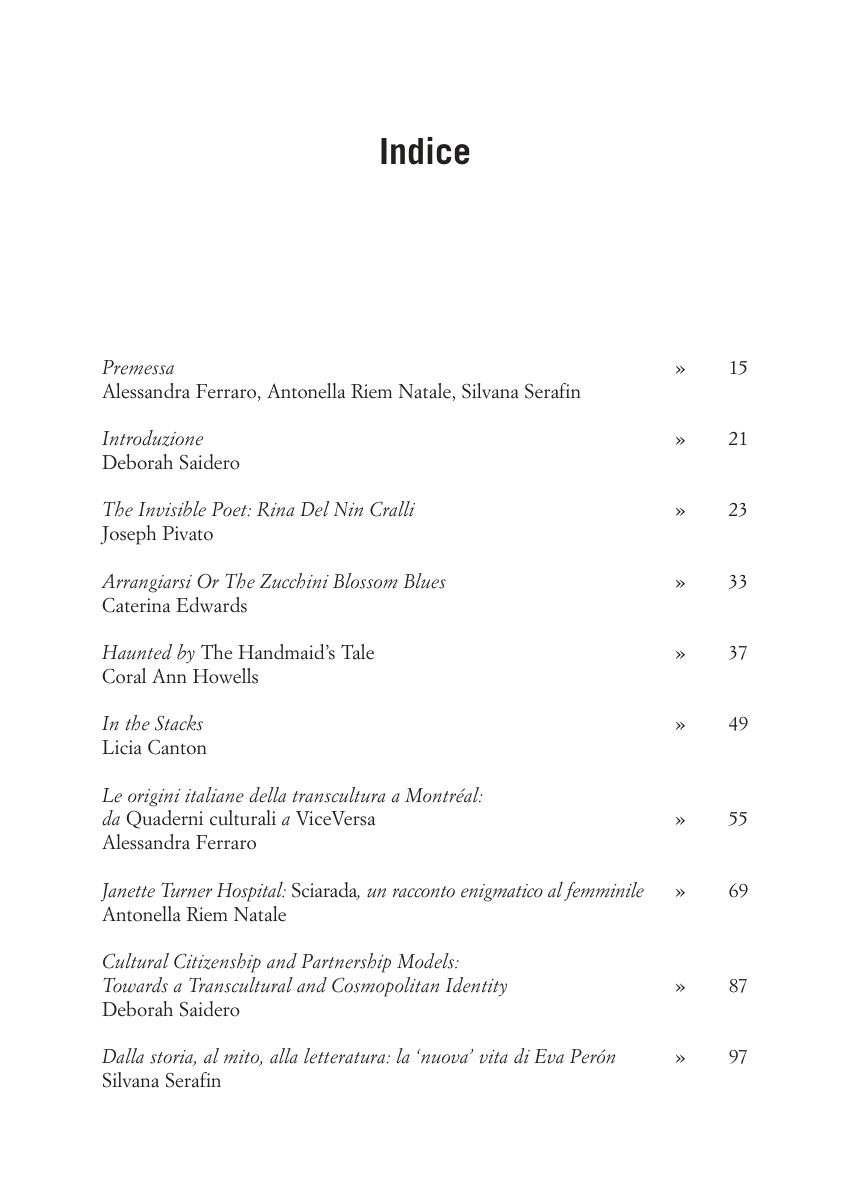 Indice

Premessa » 15
Alessandra Ferraro, Antonella Riem Natale, Silvana Serafin

Introduzione » 21
Deborah Saidero

The Invisible Poet: Rina Del Nin Cralli » 23
Joseph Pivato

Arrangiarsi Or The Zucchini Blossom Blues » 33
Caterina Edwards

Haunted by The Handmaid's Tale » 37
Coral Ann Howells

In the Stacks » 49
Licia Canton

Le origini italiane della transcultura a Montréal:
da Quaderni culturali a ViceVersa » 55
Alessandra Ferraro

Janette Turner Hospital: Sciarada, un racconto enigmatico al femminile » 69
Antonella Riem Natale

Cultural Citizenship and Partnership Models:
Towards a Transcultural and Cosmopolitan Identity » 87
Deborah Saidero

Dalla storia, al mito, alla letteratura: la 'nuova' vita di Eva Perón » 97
Silvana Serafin